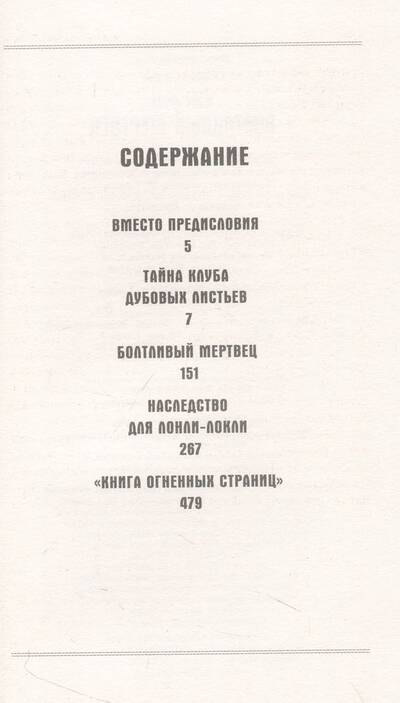 СОДЕРЖАНИЕ

ВМЕСТО ПРЕДИСЛОВИЯ
5

ТАЙНА КЛУБА
ДУБОВЫХ ЛИСТЬЕВ
7

БОЛТЛИВЫЙ МЕРТВЕЦ
151

НАСЛЕДСТВО
ДЛЯ ЛОНЛИ-ЛОКЛИ
267

«КНИГА ОГНЕННЫХ СТРАНИЦ»
479